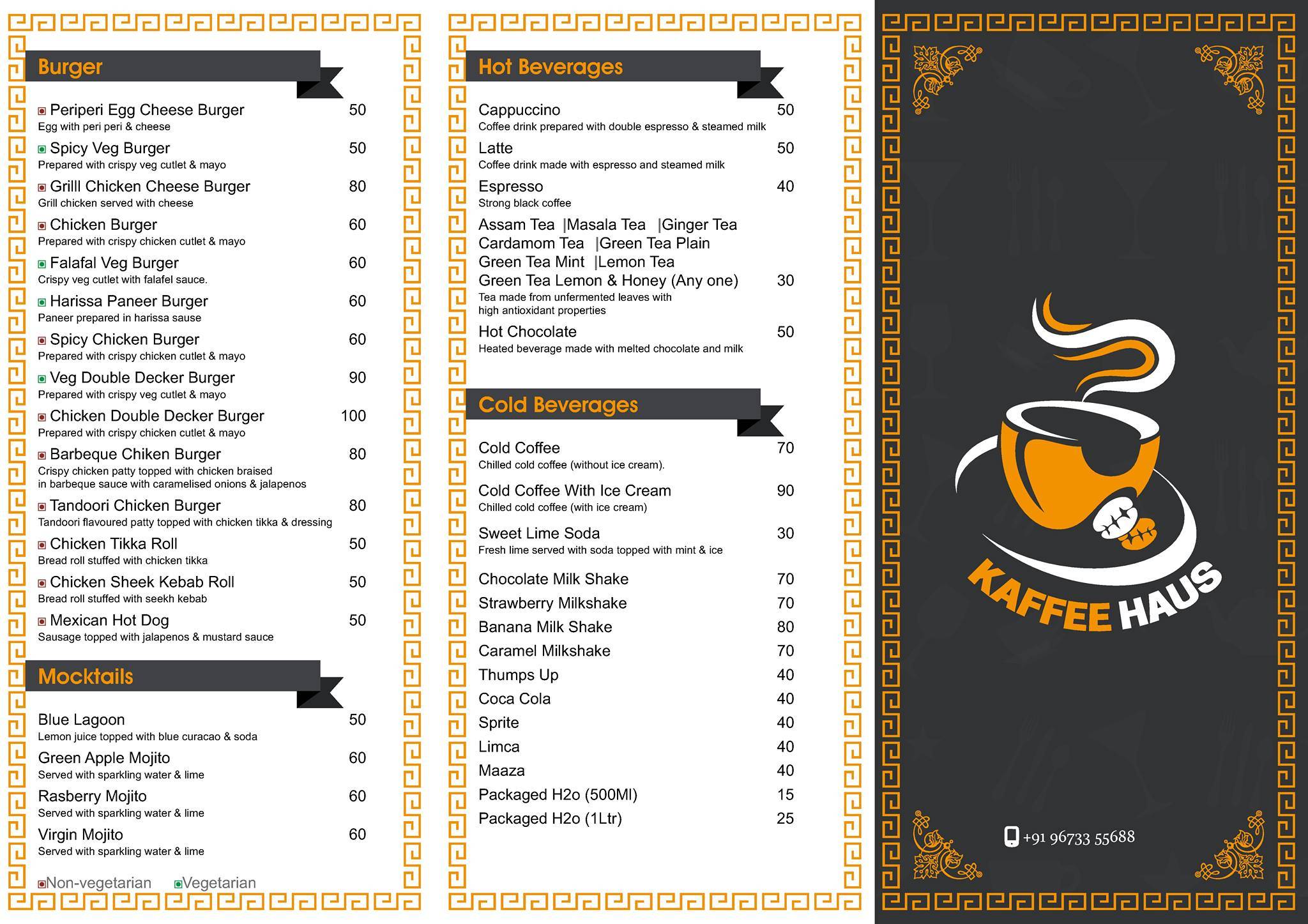 Burger

Periperi Egg Cheese Burger 50
Egg with peri peri & cheese

Spicy Veg Burger 50
Prepared with crispy veg cutlet & mayo

Grilll Chicken Cheese Burger 80
Grill chicken served with cheese

Chicken Burger 60
Prepared with crispy chicken cutlet & mayo

Falafal Veg Burger 60
Crispy veg cutlet with falafel sauce.

Harissa Paneer Burger 60
Paneer prepared in harissa sause

Spicy Chicken Burger 60
Prepared with crispy chicken cutlet & mayo

Veg Double Decker Burger 90
Prepared with crispy veg cutlet & mayo

Chicken Double Decker Burger 100
Prepared with crispy chicken cutlet & mayo

Barbeque Chiken Burger 80
Crispy chicken patty topped with chicken braised in barbeque sauce with caramelised onions & jalapenos

Tandoori Chicken Burger 80
Tandoori flavoured patty topped with chicken tikka & dressing

Chicken Tikka Roll 50
Bread roll stuffed with chicken tikka

Chicken Sheek Kebab Roll 50
Bread roll stuffed with seekh kebab

Mexican Hot Dog 50
Sausage topped with jalapenos & mustard sauce

Mocktails

Blue Lagoon 50
Lemon juice topped with blue curacao & soda

Green Apple Mojito 60
Served with sparkling water & lime

Rasberry Mojito 60
Served with sparkling water & lime

Virgin Mojito 60
Served with sparkling water & lime

Non-vegetarian Vegetarian

Hot Beverages

Cappuccino 50
Coffee drink prepared with double espresso & steamed milk

Latte 50
Coffee drink made with espresso and steamed milk

Espresso 40
Strong black coffee

Assam Tea |Masala Tea |Ginger Tea
Cardamom Tea |Green Tea Plain
Green Tea Mint |Lemon Tea
Green Tea Lemon & Honey (Any one) 30
Tea made from unfermented leaves with high antioxidant properties

Hot Chocolate 50
Heated beverage made with melted chocolate and milk

Cold Beverages

Cold Coffee 70
Chilled cold coffee (without ice cream).

Cold Coffee With Ice Cream 90
Chilled cold coffee (with ice cream)

Sweet Lime Soda 30
Fresh lime served with soda topped with mint & ice

Chocolate Milk Shake 70
Strawberry Milkshake 70
Banana Milk Shake 80
Caramel Milkshake 70
Thumps Up 40
Coca Cola 40
Sprite 40
Limca 40
Maaza 40
Packaged H2o (500Ml) 15
Packaged H2o (1Ltr) 25

KAFFEE HAUS

+91 96733 55688